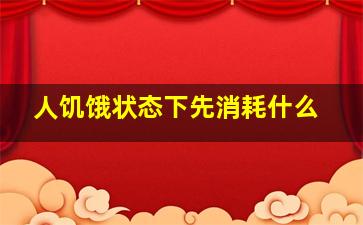 人饥饿状态下先消耗什么